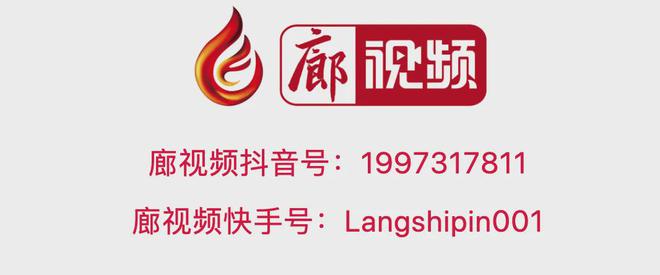 廊视频

廊视频抖音号：1997317811

廊视频快手号：Langshipin001